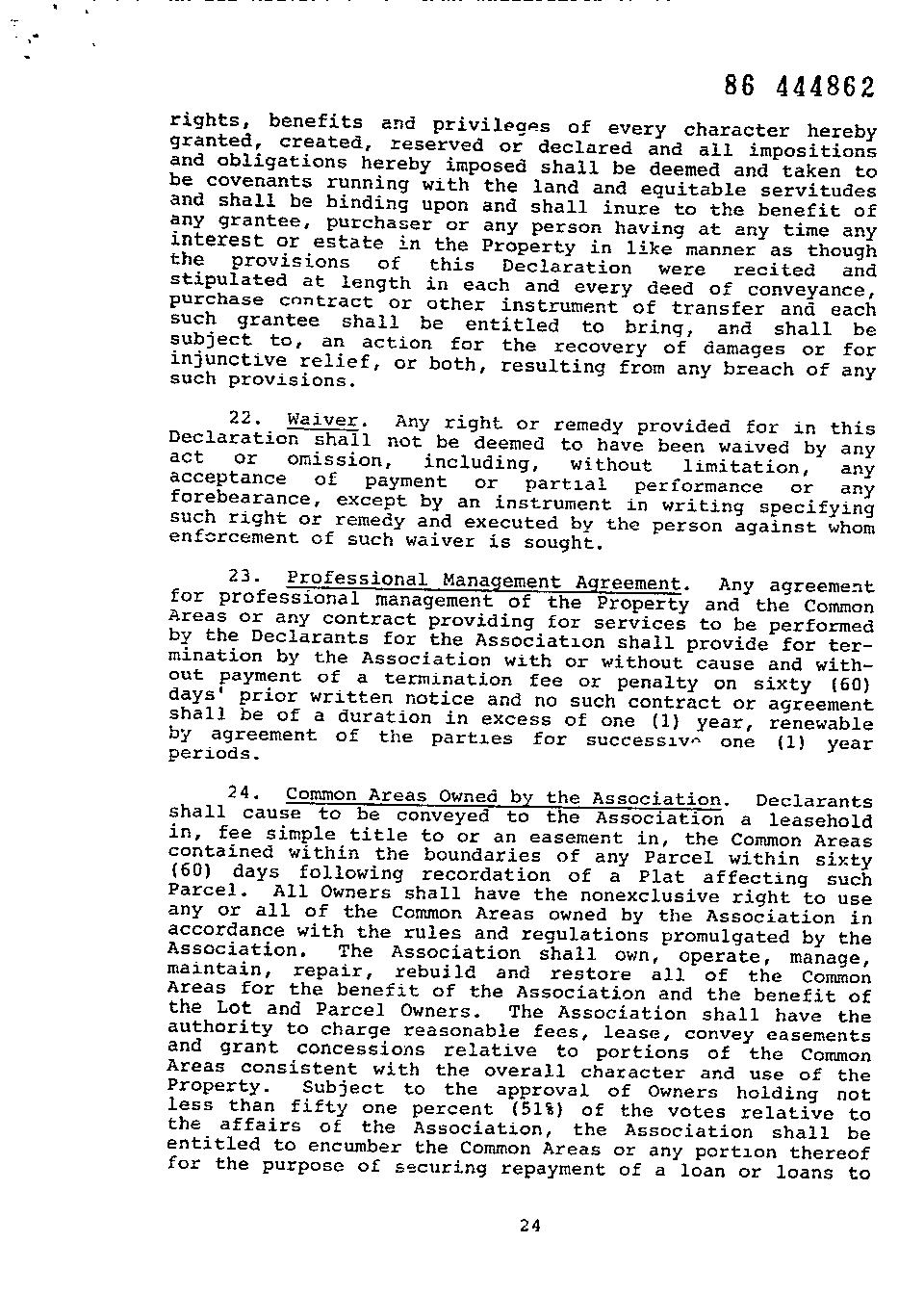 86 444862

rights, benefits and privileges of every character hereby granted, created, reserved or declared and all impositions and obligations hereby imposed shall be deemed and taken to be covenants running with the land and equitable servitudes and shall be binding upon and shall inure to the benefit of any grantee, purchaser or any person having at any time any interest or estate in the Property in like manner as though the provisions of this Declaration were recited and stipulated at length in each and every deed of conveyance, purchase contract or other instrument of transfer and each such grantee shall be entitled to bring, and shall be subject to, an action for the recovery of damages or for injunctive relief, or both, resulting from any breach of any such provisions.

22. Waiver. Any right or remedy provided for in this Declaration shall not be deemed to have been waived by any act or omission, including, without limitation, any acceptance of payment or partial performance or any forebearance, except by an instrument in writing specifying such right or remedy and executed by the person against whom enforcement of such waiver is sought.

23. Professional Management Agreement. Any agreement for professional management of the Property and the Common Areas or any contract providing for services to be performed by the Declarants for the Association shall provide for termination by the Association with or without cause and without payment of a termination fee or penalty on sixty (60) days' prior written notice and no such contract or agreement shall be of a duration in excess of one (1) year, renewable by agreement of the parties for successive one (1) year periods.

24. Common Areas Owned by the Association. Declarants shall cause to be conveyed to the Association a leasehold in, fee simple title to or an easement in, the Common Areas contained within the boundaries of any Parcel within sixty (60) days following recordation of a Plat affecting such Parcel. All Owners shall have the nonexclusive right to use any or all of the Common Areas owned by the Association in accordance with the rules and regulations promulgated by the Association. The Association shall own, operate, manage, maintain, repair, rebuild and restore all of the Common Areas for the benefit of the Association and the benefit of the Lot and Parcel Owners. The Association shall have the authority to charge reasonable fees, lease, convey easements and grant concessions relative to portions of the Common Areas consistent with the overall character and use of the Property. Subject to the approval of Owners holding not less than fifty one percent (51%) of the votes relative to the affairs of the Association, the Association shall be entitled to encumber the Common Areas or any portion thereof for the purpose of securing repayment of a loan or loans to

24